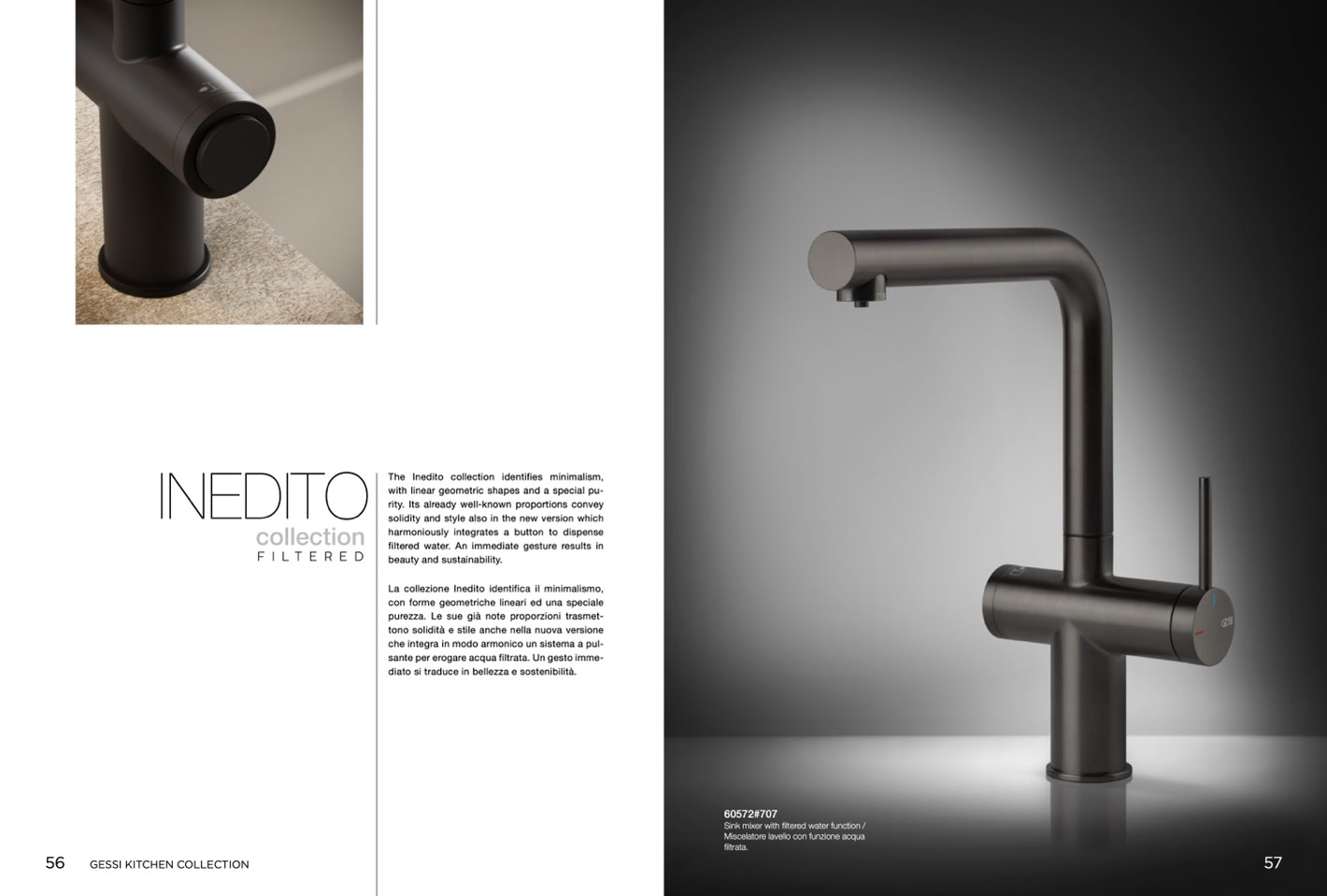 INEDITO
collection
FILTERED

The Inedito collection identifies minimalism, with linear geometric shapes and a special purity. Its already well-known proportions convey solidity and style also in the new version which harmoniously integrates a button to dispense filtered water. An immediate gesture results in beauty and sustainability.

La collezione Inedito identifica il minimalismo, con forme geometriche lineari ed una speciale purezza. Le sue già note proporzioni trasmettono solidità e stile anche nella nuova versione che integra in modo armonico un sistema a pulsante per erogare acqua filtrata. Un gesto immediato si traduce in bellezza e sostenibilità.

56 GESSI KITCHEN COLLECTION

60572#707
Sink mixer with filtered water function / Miscelatore lavello con funzione acqua filtrata.

57